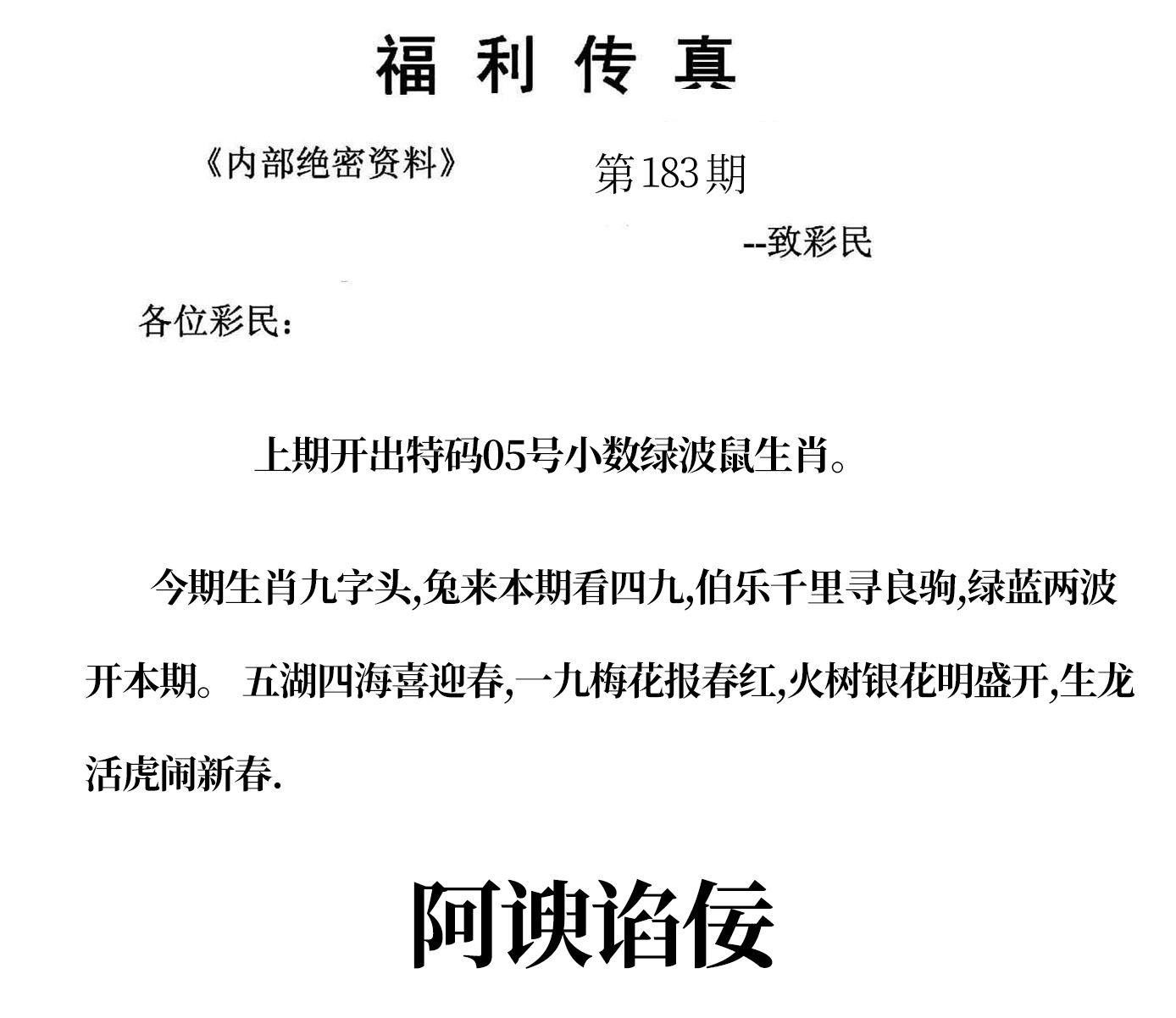 福利传真

《内部绝密资料》 第183期

--致彩民

各位彩民：

上期开出特码05号小数绿波鼠生肖。

今期生肖九字头,兔来本期看四九,伯乐千里寻良驹,绿蓝两波开本期。 五湖四海喜迎春,一九梅花报春红,火树银花明盛开,生龙活虎闹新春.

阿谀谄佞